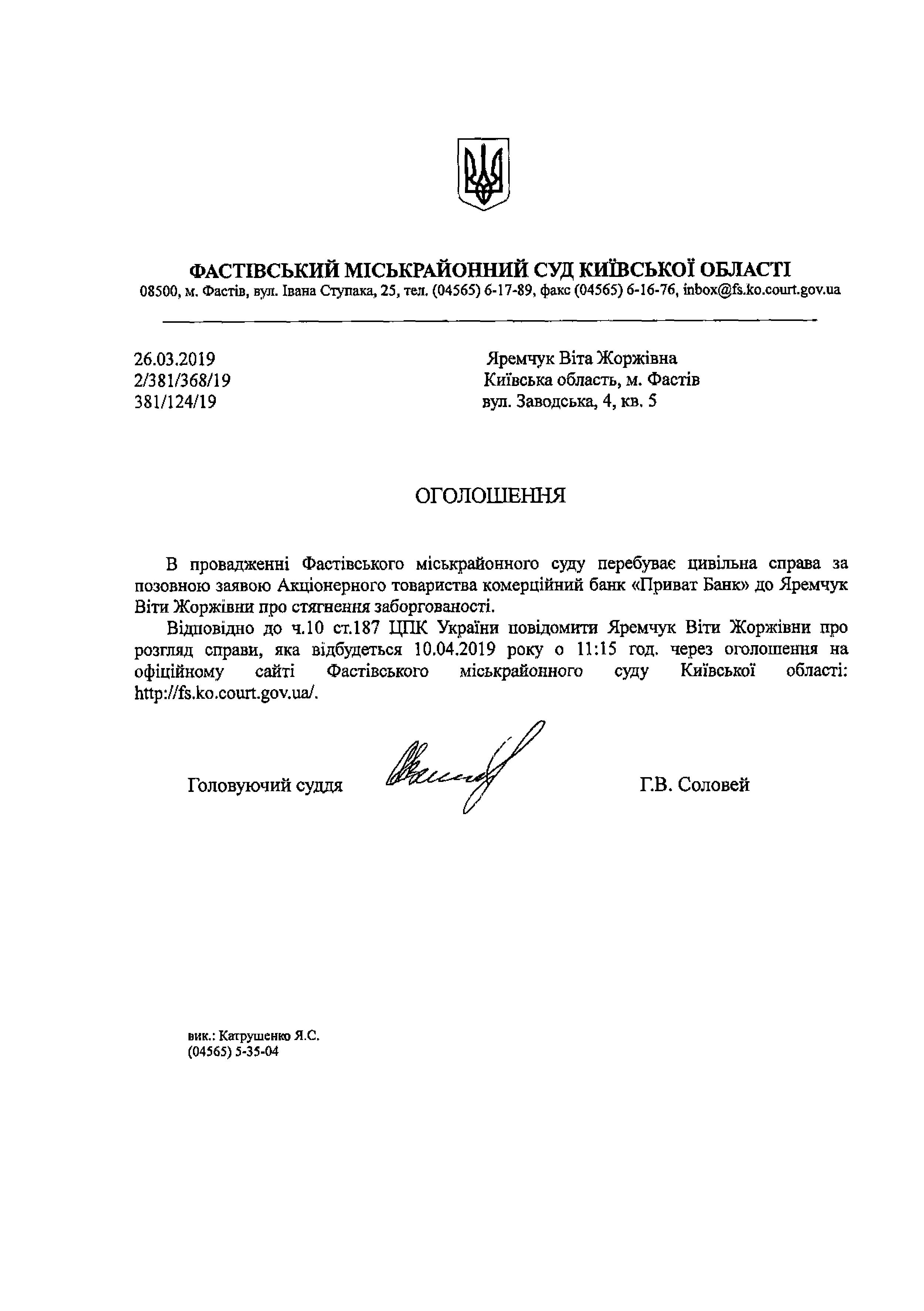 ФАСТІВСЬКИЙ МІСЬКРАЙОННИЙ СУД КИЇВСЬКОЇ ОБЛАСТІ
08500, м. Фастів, вул. Івана Ступака, 25, тел. (04565) 6-17-89, факс (04565) 6-16-76, inbox@fs.ko.court.gov.ua

26.03.2019
2/381/368/19
381/124/19

Яремчук Віта Жоржівна
Київська область, м. Фастів
вул. Заводська, 4, кв. 5

ОГОЛОШЕННЯ

В провадженні Фастівського міськрайонного суду перебуває цивільна справа за позовною заявою Акціонерного товариства комерційний банк «Приват Банк» до Яремчук Віти Жоржівни про стягнення заборгованості.

Відповідно до ч.10 ст.187 ЦПК України повідомити Яремчук Віти Жоржівни про розгляд справи, яка відбудеться 10.04.2019 року о 11:15 год. через оголошення на офіційному сайті Фастівського міськрайонного суду Київської області: http://fs.ko.court.gov.ua/.

Головуючий суддя

Г.В. Соловей

вик.: Катрушенко Я.С.
(04565) 5-35-04